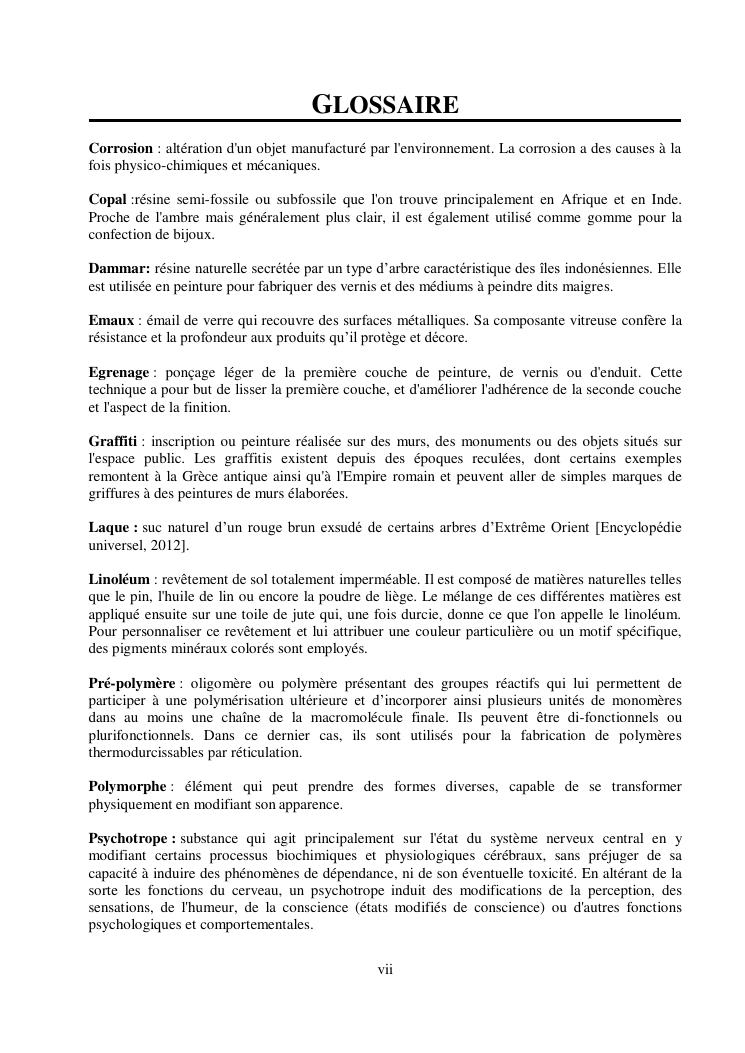 GLOSSAIRE

Corrosion : altération d'un objet manufacturé par l'environnement. La corrosion a des causes à la fois physico-chimiques et mécaniques.

Copal :résine semi-fossile ou subfossile que l'on trouve principalement en Afrique et en Inde. Proche de l'ambre mais généralement plus clair, il est également utilisé comme gomme pour la confection de bijoux.

Dammar: résine naturelle secrétée par un type d'arbre caractéristique des îles indonésiennes. Elle est utilisée en peinture pour fabriquer des vernis et des médiums à peindre dits maigres.

Emaux : émail de verre qui recouvre des surfaces métalliques. Sa composante vitreuse confère la résistance et la profondeur aux produits qu'il protège et décore.

Egrenage : ponçage léger de la première couche de peinture, de vernis ou d'enduit. Cette technique a pour but de lisser la première couche, et d'améliorer l'adhérence de la seconde couche et l'aspect de la finition.

Graffiti : inscription ou peinture réalisée sur des murs, des monuments ou des objets situés sur l'espace public. Les graffitis existent depuis des époques reculées, dont certains exemples remontent à la Grèce antique ainsi qu'à l'Empire romain et peuvent aller de simples marques de griffures à des peintures de murs élaborées.

Laque : suc naturel d'un rouge brun exsudé de certains arbres d'Extrême Orient [Encyclopédie universel, 2012].

Linoléum : revêtement de sol totalement imperméable. Il est composé de matières naturelles telles que le pin, l'huile de lin ou encore la poudre de liège. Le mélange de ces différentes matières est appliqué ensuite sur une toile de jute qui, une fois durcie, donne ce que l'on appelle le linoléum. Pour personnaliser ce revêtement et lui attribuer une couleur particulière ou un motif spécifique, des pigments minéraux colorés sont employés.

Pré-polymère : oligomère ou polymère présentant des groupes réactifs qui lui permettent de participer à une polymérisation ultérieure et d'incorporer ainsi plusieurs unités de monomères dans au moins une chaîne de la macromolécule finale. Ils peuvent être di-fonctionnels ou plurifonctionnels. Dans ce dernier cas, ils sont utilisés pour la fabrication de polymères thermodurcissables par réticulation.

Polymorphe : élément qui peut prendre des formes diverses, capable de se transformer physiquement en modifiant son apparence.

Psychotrope : substance qui agit principalement sur l'état du système nerveux central en y modifiant certains processus biochimiques et physiologiques cérébraux, sans préjuger de sa capacité à induire des phénomènes de dépendance, ni de son éventuelle toxicité. En altérant de la sorte les fonctions du cerveau, un psychotrope induit des modifications de la perception, des sensations, de l'humeur, de la conscience (états modifiés de conscience) ou d'autres fonctions psychologiques et comportementales.

vii